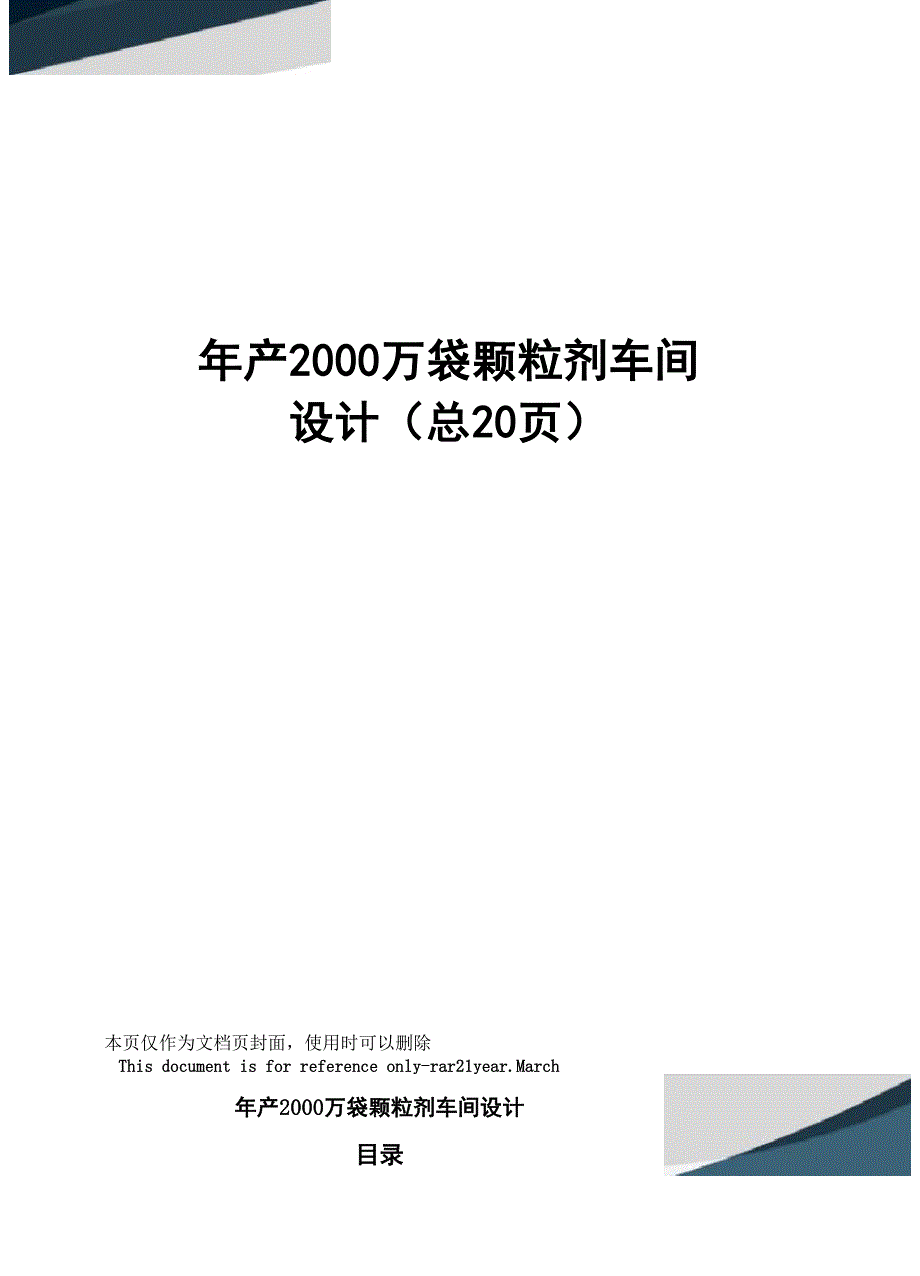 年产2000万袋颗粒剂车间设计（总20页）

本页仅作为文档页封面，使用时可以删除
This document is for reference only-rar21year.March

年产2000万袋颗粒剂车间设计

目录